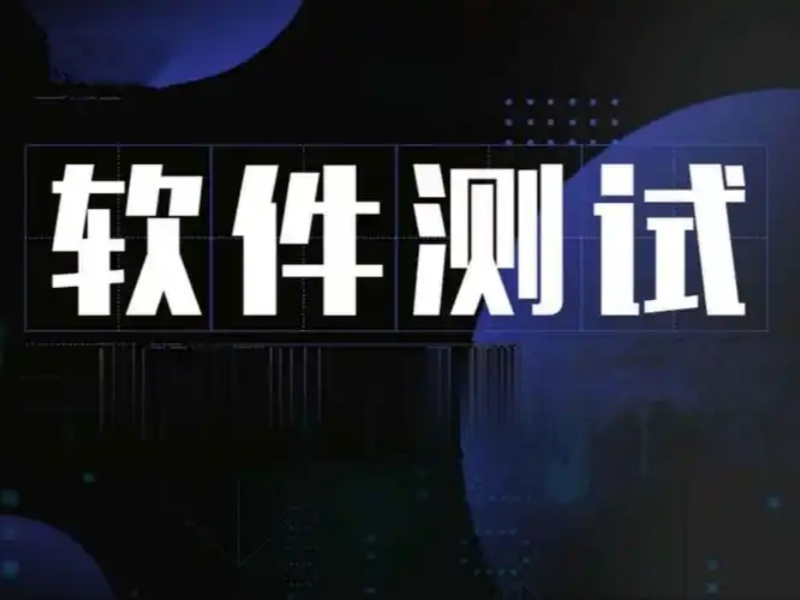 软件测试